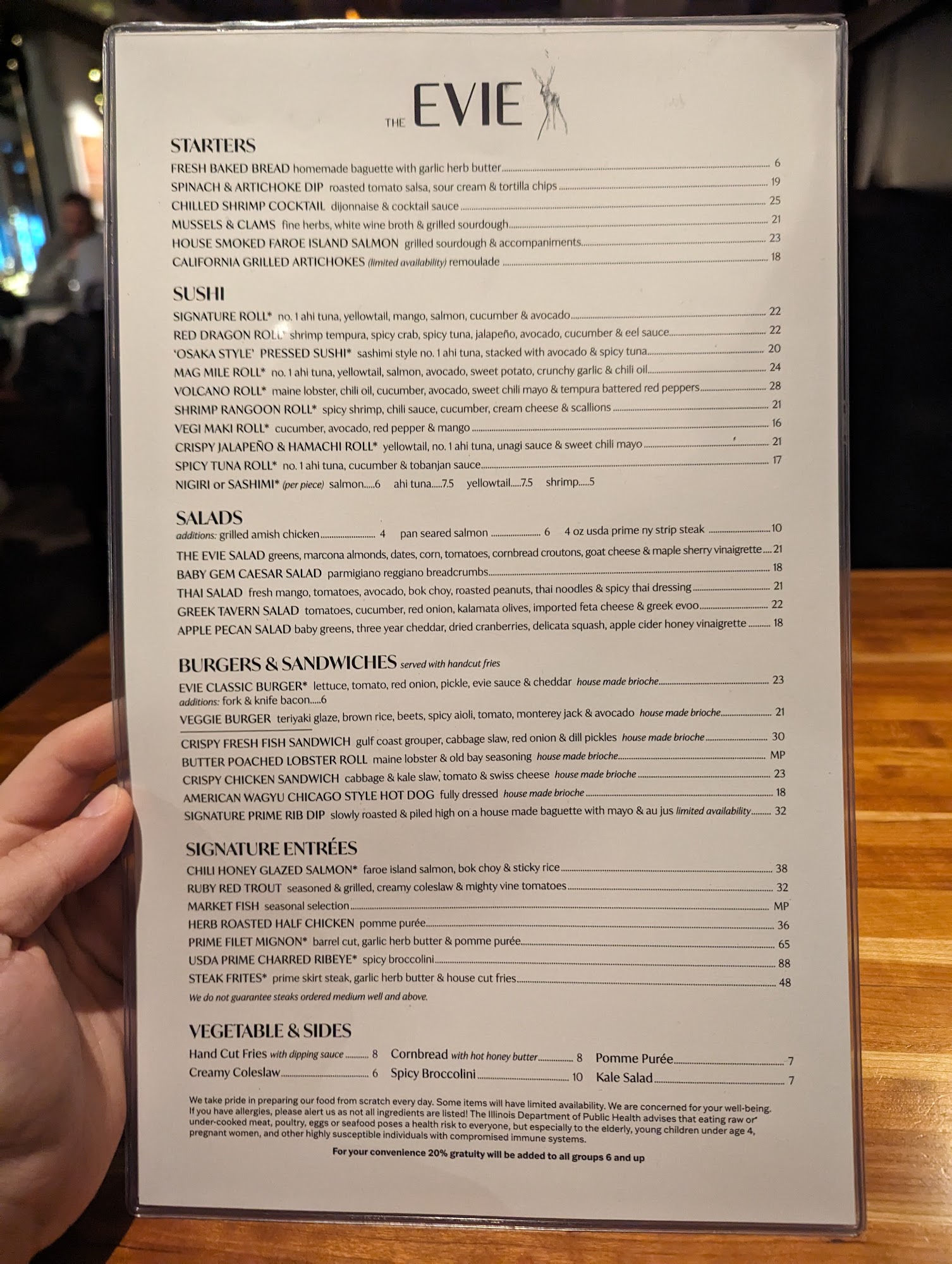 THE EVIE

STARTERS
FRESH BAKED BREAD homemade baguette with garlic herb butter 6
SPINACH & ARTICHOKE DIP roasted tomato salsa, sour cream & tortilla chips 19
CHILLED SHRIMP COCKTAIL dijonnaise & cocktail sauce 25
MUSSELS & CLAMS fine herbs, white wine broth & grilled sourdough 21
HOUSE SMOKED FAROE ISLAND SALMON grilled sourdough & accompaniments 23
CALIFORNIA GRILLED ARTICHOKES (limited availability) remoulade 18

SUSHI
SIGNATURE ROLL* no. 1 ahi tuna, yellowtail, mango, salmon, cucumber & avocado 22
RED DRAGON ROLL* shrimp tempura, spicy crab, spicy tuna, jalapeño, avocado, cucumber & eel sauce 22
'OSAKA STYLE' PRESSED SUSHI* sashimi style no. 1 ahi tuna, stacked with avocado & spicy tuna 20
MAG MILE ROLL* no. 1 ahi tuna, yellowtail, salmon, avocado, sweet potato, crunchy garlic & chili oil 24
VOLCANO ROLL* maine lobster, chili oil, cucumber, avocado, sweet chili mayo & tempura battered red peppers 28
SHRIMP RANGOON ROLL* spicy shrimp, chili sauce, cucumber, cream cheese & scallions 21
VEGI MAKI ROLL* cucumber, avocado, red pepper & mango 16
CRISPY JALAPEÑO & HAMACHI ROLL* yellowtail, no. 1 ahi tuna, unagi sauce & sweet chili mayo 21
SPICY TUNA ROLL* no. 1 ahi tuna, cucumber & tobanjan sauce 17
NIGIRI or SASHIMI* (per piece) salmon.....6 ahi tuna.....7.5 yellowtail.....7.5 shrimp.....5

SALADS
additions: grilled amish chicken 4 pan seared salmon 6 4 oz usda prime ny strip steak 10
THE EVIE SALAD greens, marcona almonds, dates, corn, tomatoes, cornbread croutons, goat cheese & maple sherry vinaigrette 21
BABY GEM CAESAR SALAD parmigiano reggiano breadcrumbs 18
THAI SALAD fresh mango, tomatoes, avocado, bok choy, roasted peanuts, thai noodles & spicy thai dressing 21
GREEK TAVERN SALAD tomatoes, cucumber, red onion, kalamata olives, imported feta cheese & greek evoo 22
APPLE PECAN SALAD baby greens, three year cheddar, dried cranberries, delicata squash, apple cider honey vinaigrette 18

BURGERS & SANDWICHES served with handcut fries
EVIE CLASSIC BURGER* lettuce, tomato, red onion, pickle, evie sauce & cheddar house made brioche 23
additions: fork & knife bacon.....6
VEGGIE BURGER teriyaki glaze, brown rice, beets, spicy aioli, tomato, monterey jack & avocado house made brioche 21
CRISPY FRESH FISH SANDWICH gulf coast grouper, cabbage slaw, red onion & dill pickles house made brioche 30
BUTTER POACHED LOBSTER ROLL maine lobster & old bay seasoning house made brioche MP
CRISPY CHICKEN SANDWICH cabbage & kale slaw, tomato & swiss cheese house made brioche 23
AMERICAN WAGYU CHICAGO STYLE HOT DOG fully dressed house made brioche 18
SIGNATURE PRIME RIB DIP slowly roasted & piled high on a house made baguette with mayo & au jus limited availability 32

SIGNATURE ENTRÉES
CHILI HONEY GLAZED SALMON* faroe island salmon, bok choy & sticky rice 38
RUBY RED TROUT seasoned & grilled, creamy coleslaw & mighty vine tomatoes 32
MARKET FISH seasonal selection MP
HERB ROASTED HALF CHICKEN pomme purée 36
PRIME FILET MIGNON* barrel cut, garlic herb butter & pomme purée 65
USDA PRIME CHARRED RIBEYE* spicy broccolini 88
STEAK FRITES* prime skirt steak, garlic herb butter & house cut fries 48
We do not guarantee steaks ordered medium well and above.

VEGETABLE & SIDES
Hand Cut Fries with dipping sauce 8
Creamy Coleslaw 6
Cornbread with hot honey butter 8
Spicy Broccolini 10
Pomme Purée 7
Kale Salad 7

We take pride in preparing our food from scratch every day. Some items will have limited availability. We are concerned for your well-being. If you have allergies, please alert us as not all ingredients are listed! The Illinois Department of Public Health advises that eating raw or under-cooked meat, poultry, eggs or seafood poses a health risk to everyone, but especially to the elderly, young children under age 4, pregnant women, and other highly susceptible individuals with compromised immune systems.

For your convenience 20% gratuity will be added to all groups 6 and up